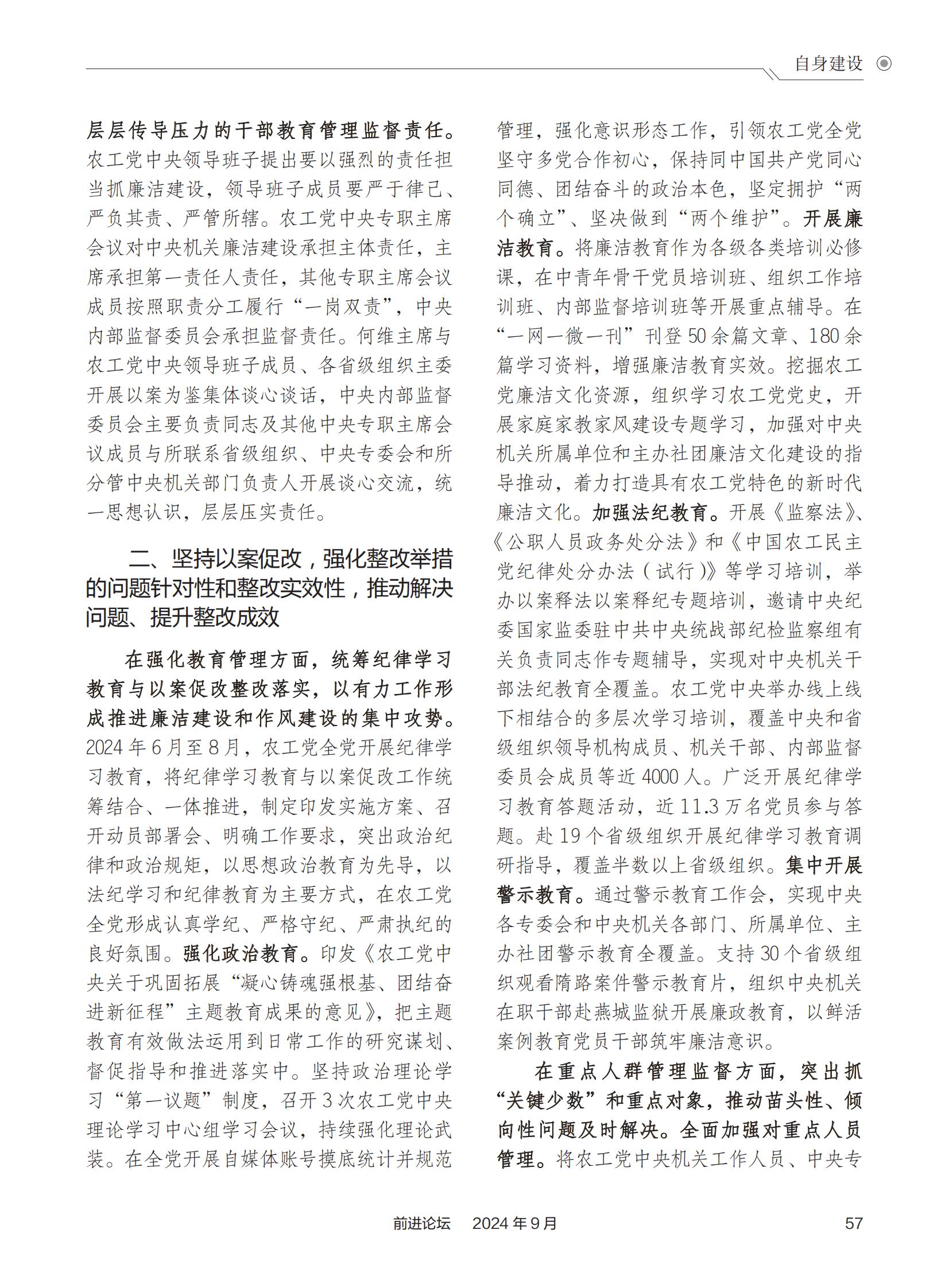 自身建设

层层传导压力的干部教育管理监督责任。农工党中央领导班子提出要以强烈的责任担当抓廉洁建设，领导班子成员要严于律己、严负其责、严管所辖。农工党中央专职主席会议对中央机关廉洁建设承担主体责任，主席承担第一责任人责任，其他专职主席会议成员按照职责分工履行“一岗双责”，中央内部监督委员会承担监督责任。何维主席与农工党中央领导班子成员、各省级组织主委开展以案为鉴集体谈心谈话，中央内部监督委员会主要负责同志及其他中央专职主席会议成员与所联系省级组织、中央专委会和所分管中央机关部门负责人开展谈心交流，统一思想认识，层层压实责任。

二、坚持以案促改，强化整改举措的问题针对性和整改实效性，推动解决问题、提升整改成效

在强化教育管理方面，统筹纪律学习教育与以案促改整改落实，以有力工作形成推进廉洁建设和作风建设的集中攻势。2024年6月至8月，农工党全党开展纪律学习教育，将纪律学习教育与以案促改工作统筹结合、一体推进，制定印发实施方案、召开动员部署会、明确工作要求，突出政治纪律和政治规矩，以思想政治教育为先导，以法纪学习和纪律教育为主要方式，在农工党全党形成认真学纪、严格守纪、严肃执纪的良好氛围。强化政治教育。印发《农工党中央关于巩固拓展“凝心铸魂强根基、团结奋进新征程”主题教育成果的意见》，把主题教育有效做法运用到日常工作的研究谋划、督促指导和推进落实中。坚持政治理论学习“第一议题”制度，召开3次农工党中央理论学习中心组学习会议，持续强化理论武装。在全党开展自媒体账号摸底统计并规范管理，强化意识形态工作，引领农工党全党坚守多党合作初心，保持同中国共产党同心同德、团结奋斗的政治本色，坚定拥护“两个确立”、坚决做到“两个维护”。开展廉洁教育。将廉洁教育作为各级各类培训必修课，在中青年骨干党员培训班、组织工作培训班、内部监督培训班等开展重点辅导。在“一网一微一刊”刊登50余篇文章、180余篇学习资料，增强廉洁教育实效。挖掘农工党廉洁文化资源，组织学习农工党党史，开展家庭家教家风建设专题学习，加强对中央机关所属单位和主办社团廉洁文化建设的指导推动，着力打造具有农工党特色的新时代廉洁文化。加强法纪教育。开展《监察法》、《公职人员政务处分法》和《中国农工民主党纪律处分办法（试行）》等学习培训，举办以案释法以案释纪专题培训，邀请中央纪委国家监委驻中共中央统战部纪检监察组有关负责同志作专题辅导，实现对中央机关干部法纪教育全覆盖。农工党中央举办线上线下相结合的多层次学习培训，覆盖中央和省级组织领导机构成员、机关干部、内部监督委员会成员等近4000人。广泛开展纪律学习教育答题活动，近11.3万名党员参与答题。赴19个省级组织开展纪律学习教育调研指导，覆盖半数以上省级组织。集中开展警示教育。通过警示教育工作会，实现中央各专委会和中央机关各部门、所属单位、主办社团警示教育全覆盖。支持30个省级组织观看隋路案件警示教育片，组织中央机关在职干部赴燕城监狱开展廉政教育，以鲜活案例教育党员干部筑牢廉洁意识。

在重点人群管理监督方面，突出抓“关键少数”和重点对象，推动苗头性、倾向性问题及时解决。全面加强对重点人员管理。将农工党中央机关工作人员、中央专

前进论坛　2024年9月　57